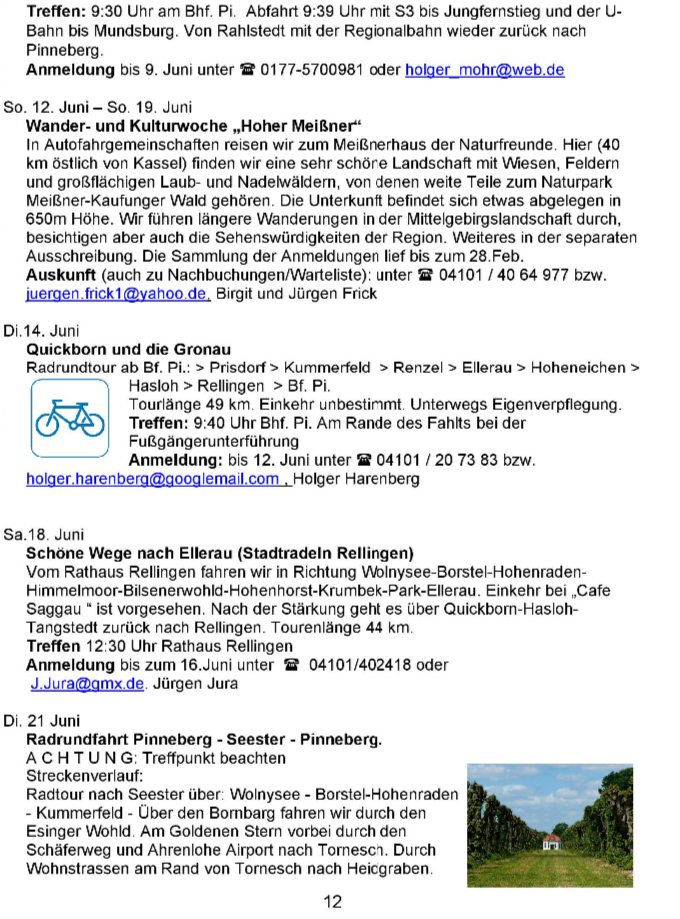 **Treffen:** 9:30 Uhr am Bhf. Pi. Abfahrt 9:39 Uhr mit S3 bis Jungfernstieg und der U-Bahn bis Mundsburg. Von Rahlstedt mit der Regionalbahn wieder zurück nach Pinneberg.
**Anmeldung** bis 9. Juni unter ☎ 0177-5700981 oder holger_mohr@web.de

So. 12. Juni – So. 19. Juni
**Wander- und Kulturwoche „Hoher Meißner“**
In Autofahrgemeinschaften reisen wir zum Meißnerhaus der Naturfreunde. Hier (40 km östlich von Kassel) finden wir eine sehr schöne Landschaft mit Wiesen, Feldern und großflächigen Laub- und Nadelwäldern, von denen weite Teile zum Naturpark Meißner-Kaufunger Wald gehören. Die Unterkunft befindet sich etwas abgelegen in 650m Höhe. Wir führen längere Wanderungen in der Mittelgebirgslandschaft durch, besichtigen aber auch die Sehenswürdigkeiten der Region. Weiteres in der separaten Ausschreibung. Die Sammlung der Anmeldungen lief bis zum 28.Feb.
**Auskunft** (auch zu Nachbuchungen/Warteliste): unter ☎ 04101 / 40 64 977 bzw. juergen.frick1@yahoo.de, Birgit und Jürgen Frick

Di.14. Juni
**Quickborn und die Gronau**
Radrundtour ab Bf. Pi.: > Prisdorf > Kummerfeld > Renzel > Ellerau > Hoheneichen > Hasloh > Rellingen > Bf. Pi.
Tourlänge 49 km. Einkehr unbestimmt. Unterwegs Eigenverpflegung.
**Treffen:** 9:40 Uhr Bhf. Pi. Am Rande des Fahlts bei der Fußgängerunterführung
**Anmeldung:** bis 12. Juni unter ☎ 04101 / 20 73 83 bzw. holger.harenberg@googlemail.com , Holger Harenberg

Sa.18. Juni
**Schöne Wege nach Ellerau (Stadtradeln Rellingen)**
Vom Rathaus Rellingen fahren wir in Richtung Wolnysee-Borstel-Hohenraden-Himmelmoor-Bilsenerwohld-Hohenhorst-Krumbek-Park-Ellerau. Einkehr bei „Cafe Saggau “ ist vorgesehen. Nach der Stärkung geht es über Quickborn-Hasloh-Tangstedt zurück nach Rellingen. Tourenlänge 44 km.
**Treffen** 12:30 Uhr Rathaus Rellingen
**Anmeldung** bis zum 16.Juni unter ☎ 04101/402418 oder J.Jura@gmx.de. Jürgen Jura

Di. 21 Juni
**Radrundfahrt Pinneberg - Seester - Pinneberg.**
A C H T U N G: Treffpunkt beachten
Streckenverlauf:
Radtour nach Seester über: Wolnysee - Borstel-Hohenraden - Kummerfeld - Über den Bornbarg fahren wir durch den Esinger Wohld. Am Goldenen Stern vorbei durch den Schäferweg und Ahrenlohe Airport nach Tornesch. Durch Wohnstrassen am Rand von Tornesch nach Heidgraben.

12